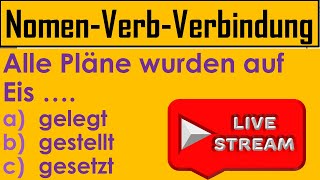 Nomen-Verb-Verbindung

Alle Pläne wurden auf Eis ....

a) gelegt
b) gestellt
c) gesetzt

LIVE STREAM